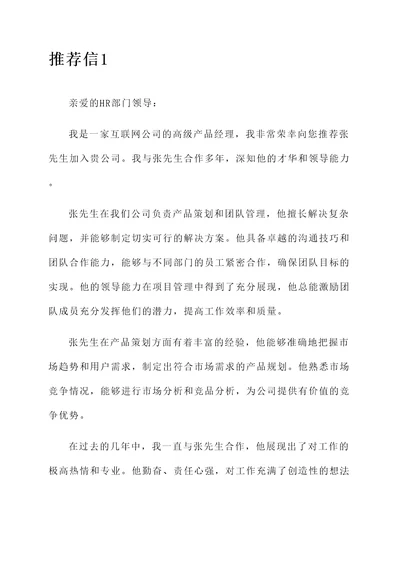 推荐信1

亲爱的HR部门领导：

我是一家互联网公司的高级产品经理，我非常荣幸向您推荐张先生加入贵公司。我与张先生合作多年，深知他的才华和领导能力。

张先生在我们公司负责产品策划和团队管理，他擅长解决复杂问题，并能够制定切实可行的解决方案。他具备卓越的沟通技巧和团队合作能力，能够与不同部门的员工紧密合作，确保团队目标的实现。他的领导能力在项目管理中得到了充分展现，他总能激励团队成员充分发挥他们的潜力，提高工作效率和质量。

张先生在产品策划方面有着丰富的经验，他能够准确地把握市场趋势和用户需求，制定出符合市场需求的产品规划。他熟悉市场竞争情况，能够进行市场分析和竞品分析，为公司提供有价值的竞争优势。

在过去的几年中，我一直与张先生合作，他展现出了对工作的极高热情和专业。他勤奋、责任心强，对工作充满了创造性的想法